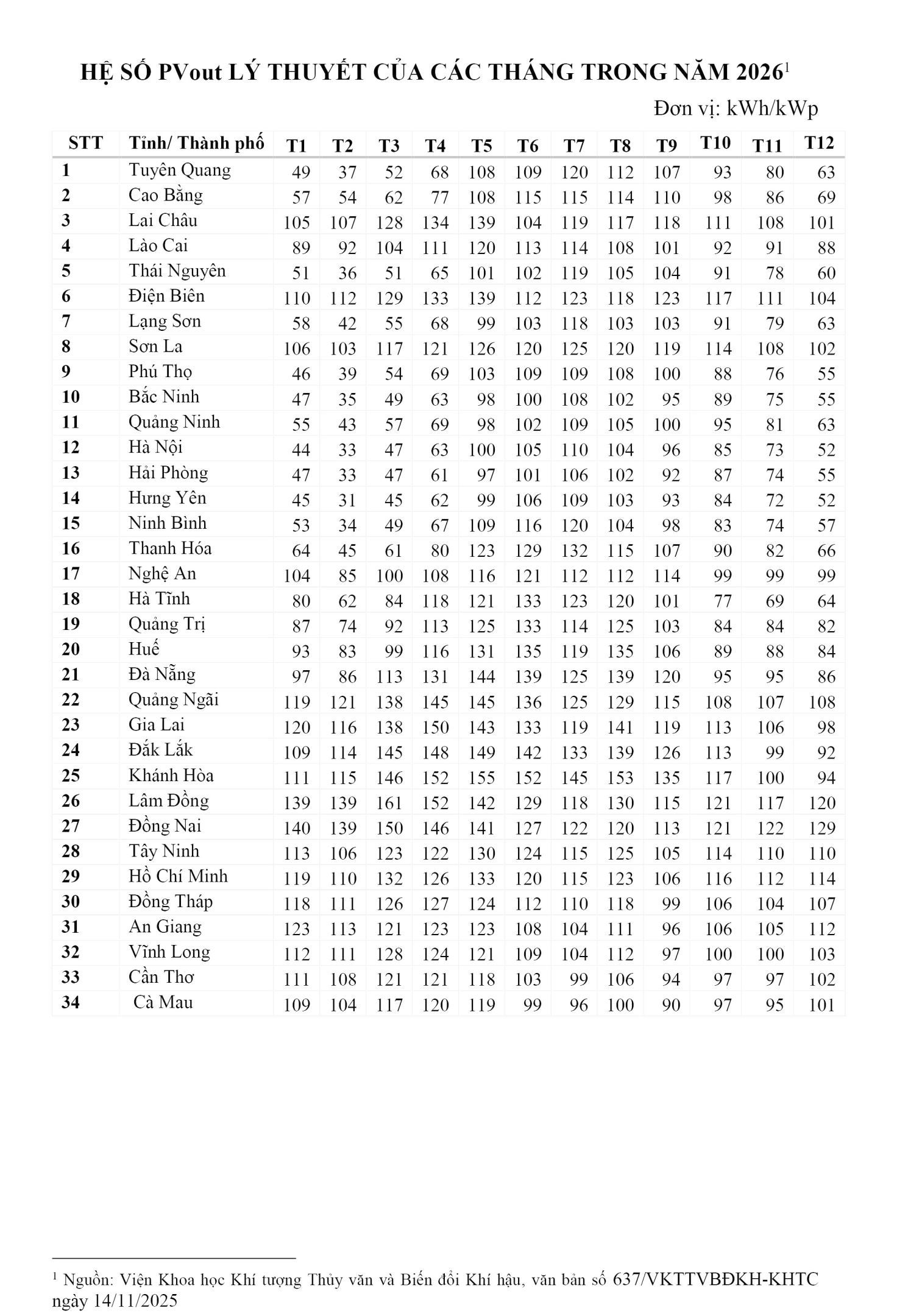 HỆ SỐ PVout LÝ THUYẾT CỦA CÁC THÁNG TRONG NĂM 2026$^1$

Đơn vị: kWh/kWp

| STT | Tỉnh/ Thành phố | T1 | T2 | T3 | T4 | T5 | T6 | T7 | T8 | T9 | T10 | T11 | T12 |
|---|---|---|---|---|---|---|---|---|---|---|---|---|---|
| 1 | Tuyên Quang | 49 | 37 | 52 | 68 | 108 | 109 | 120 | 112 | 107 | 93 | 80 | 63 |
| 2 | Cao Bằng | 57 | 54 | 62 | 77 | 108 | 115 | 115 | 114 | 110 | 98 | 86 | 69 |
| 3 | Lai Châu | 105 | 107 | 128 | 134 | 139 | 104 | 119 | 117 | 118 | 111 | 108 | 101 |
| 4 | Lào Cai | 89 | 92 | 104 | 111 | 120 | 113 | 114 | 108 | 101 | 92 | 91 | 88 |
| 5 | Thái Nguyên | 51 | 36 | 51 | 65 | 101 | 102 | 119 | 105 | 104 | 91 | 78 | 60 |
| 6 | Điện Biên | 110 | 112 | 129 | 133 | 139 | 112 | 123 | 118 | 123 | 117 | 111 | 104 |
| 7 | Lạng Sơn | 58 | 42 | 55 | 68 | 99 | 103 | 118 | 103 | 103 | 91 | 79 | 63 |
| 8 | Sơn La | 106 | 103 | 117 | 121 | 126 | 120 | 125 | 120 | 119 | 114 | 108 | 102 |
| 9 | Phú Thọ | 46 | 39 | 54 | 69 | 103 | 109 | 109 | 108 | 100 | 88 | 76 | 55 |
| 10 | Bắc Ninh | 47 | 35 | 49 | 63 | 98 | 100 | 108 | 102 | 95 | 89 | 75 | 55 |
| 11 | Quảng Ninh | 55 | 43 | 57 | 69 | 98 | 102 | 109 | 105 | 100 | 95 | 81 | 63 |
| 12 | Hà Nội | 44 | 33 | 47 | 63 | 100 | 105 | 110 | 104 | 96 | 85 | 73 | 52 |
| 13 | Hải Phòng | 47 | 33 | 47 | 61 | 97 | 101 | 106 | 102 | 92 | 87 | 74 | 55 |
| 14 | Hưng Yên | 45 | 31 | 45 | 62 | 99 | 106 | 109 | 103 | 93 | 84 | 72 | 52 |
| 15 | Ninh Bình | 53 | 34 | 49 | 67 | 109 | 116 | 120 | 104 | 98 | 83 | 74 | 57 |
| 16 | Thanh Hóa | 64 | 45 | 61 | 80 | 123 | 129 | 132 | 115 | 107 | 90 | 82 | 66 |
| 17 | Nghệ An | 104 | 85 | 100 | 108 | 116 | 121 | 112 | 112 | 114 | 99 | 99 | 99 |
| 18 | Hà Tĩnh | 80 | 62 | 84 | 118 | 121 | 133 | 123 | 120 | 101 | 77 | 69 | 64 |
| 19 | Quảng Trị | 87 | 74 | 92 | 113 | 125 | 133 | 114 | 125 | 103 | 84 | 84 | 82 |
| 20 | Huế | 93 | 83 | 99 | 116 | 131 | 135 | 119 | 135 | 106 | 89 | 88 | 84 |
| 21 | Đà Nẵng | 97 | 86 | 113 | 131 | 144 | 139 | 125 | 139 | 120 | 95 | 95 | 86 |
| 22 | Quảng Ngãi | 119 | 121 | 138 | 145 | 145 | 136 | 125 | 129 | 115 | 108 | 107 | 108 |
| 23 | Gia Lai | 120 | 116 | 138 | 150 | 143 | 133 | 119 | 141 | 119 | 113 | 106 | 98 |
| 24 | Đắk Lắk | 109 | 114 | 145 | 148 | 149 | 142 | 133 | 139 | 126 | 113 | 99 | 92 |
| 25 | Khánh Hòa | 111 | 115 | 146 | 152 | 155 | 152 | 145 | 153 | 135 | 117 | 100 | 94 |
| 26 | Lâm Đồng | 139 | 139 | 161 | 152 | 142 | 129 | 118 | 130 | 115 | 121 | 117 | 120 |
| 27 | Đồng Nai | 140 | 139 | 150 | 146 | 141 | 127 | 122 | 120 | 113 | 121 | 122 | 129 |
| 28 | Tây Ninh | 113 | 106 | 123 | 122 | 130 | 124 | 115 | 125 | 105 | 114 | 110 | 110 |
| 29 | Hồ Chí Minh | 119 | 110 | 132 | 126 | 133 | 120 | 115 | 123 | 106 | 116 | 112 | 114 |
| 30 | Đồng Tháp | 118 | 111 | 126 | 127 | 124 | 112 | 110 | 118 | 99 | 106 | 104 | 107 |
| 31 | An Giang | 123 | 113 | 121 | 123 | 123 | 108 | 104 | 111 | 96 | 106 | 105 | 112 |
| 32 | Vĩnh Long | 112 | 111 | 128 | 124 | 121 | 109 | 104 | 112 | 97 | 100 | 100 | 103 |
| 33 | Cần Thơ | 111 | 108 | 121 | 121 | 118 | 103 | 99 | 106 | 94 | 97 | 97 | 102 |
| 34 | Cà Mau | 109 | 104 | 117 | 120 | 119 | 99 | 96 | 100 | 90 | 97 | 95 | 101 |

$^1$ Nguồn: Viện Khoa học Khí tượng Thủy văn và Biến đổi Khí hậu, văn bản số 637/VKTTVBĐKH-KHTC ngày 14/11/2025